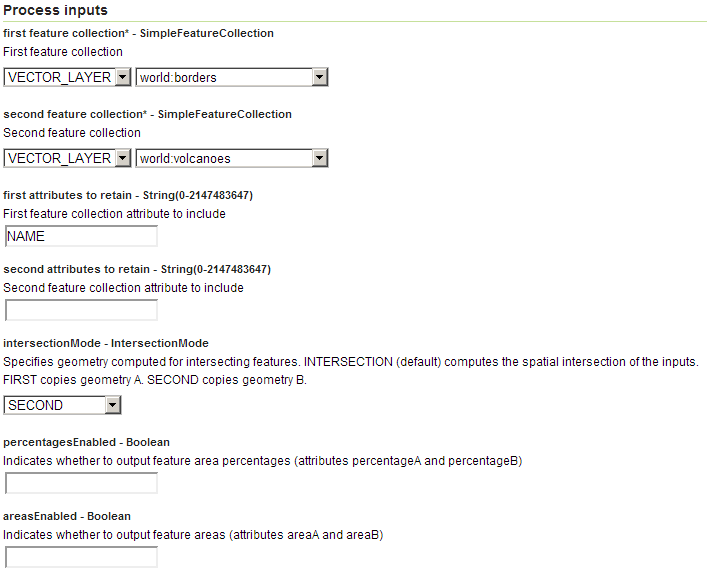 Process inputs

first feature collection* - SimpleFeatureCollection
First feature collection

VECTOR_LAYER world:borders

second feature collection* - SimpleFeatureCollection
Second feature collection

VECTOR_LAYER world:volcanoes

first attributes to retain - String(0-2147483647)
First feature collection attribute to include

NAME

second attributes to retain - String(0-2147483647)
Second feature collection attribute to include

intersectionMode - IntersectionMode
Specifies geometry computed for intersecting features. INTERSECTION (default) computes the spatial intersection of the inputs. FIRST copies geometry A. SECOND copies geometry B.

SECOND

percentagesEnabled - Boolean
Indicates whether to output feature area percentages (attributes percentageA and percentageB)

areasEnabled - Boolean
Indicates whether to output feature areas (attributes areaA and areaB)